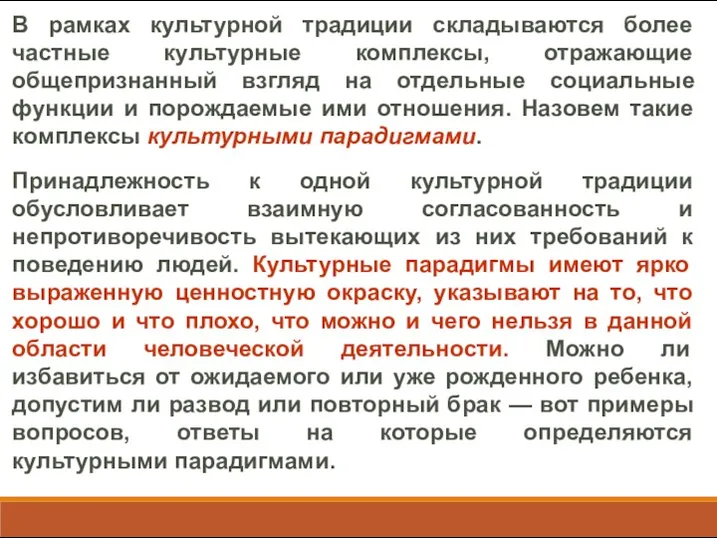 В рамках культурной традиции складываются более частные культурные комплексы, отражающие общепризнанный взгляд на отдельные социальные функции и порождаемые ими отношения. Назовем такие комплексы культурными парадигмами.

Принадлежность к одной культурной традиции обусловливает взаимную согласованность и непротиворечивость вытекающих из них требований к поведению людей. Культурные парадигмы имеют ярко выраженную ценностную окраску, указывают на то, что хорошо и что плохо, что можно и чего нельзя в данной области человеческой деятельности. Можно ли избавиться от ожидаемого или уже рожденного ребенка, допустим ли развод или повторный брак — вот примеры вопросов, ответы на которые определяются культурными парадигмами.